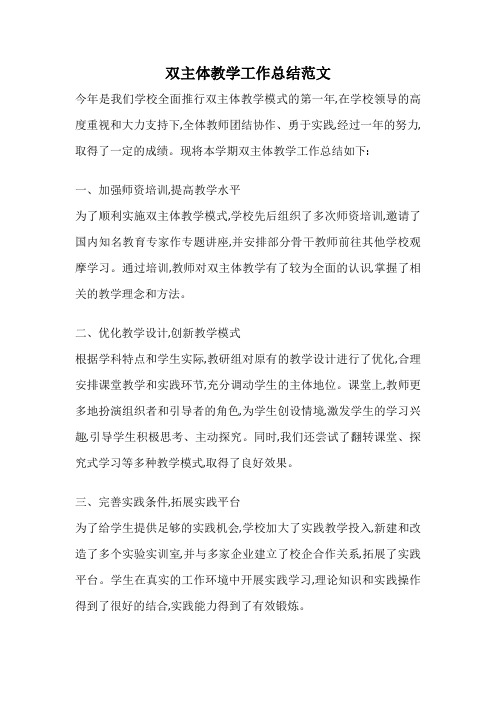 双主体教学工作总结范文

今年是我们学校全面推行双主体教学模式的第一年,在学校领导的高度重视和大力支持下,全体教师团结协作、勇于实践,经过一年的努力,取得了一定的成绩。现将本学期双主体教学工作总结如下:

一、加强师资培训,提高教学水平

为了顺利实施双主体教学模式,学校先后组织了多次师资培训,邀请了国内知名教育专家作专题讲座,并安排部分骨干教师前往其他学校观摩学习。通过培训,教师对双主体教学有了较为全面的认识,掌握了相关的教学理念和方法。

二、优化教学设计,创新教学模式

根据学科特点和学生实际,教研组对原有的教学设计进行了优化,合理安排课堂教学和实践环节,充分调动学生的主体地位。课堂上,教师更多地扮演组织者和引导者的角色,为学生创设情境,激发学生的学习兴趣,引导学生积极思考、主动探究。同时,我们还尝试了翻转课堂、探究式学习等多种教学模式,取得了良好效果。

三、完善实践条件,拓展实践平台

为了给学生提供足够的实践机会,学校加大了实践教学投入,新建和改造了多个实验实训室,并与多家企业建立了校企合作关系,拓展了实践平台。学生在真实的工作环境中开展实践学习,理论知识和实践操作得到了很好的结合,实践能力得到了有效锻炼。